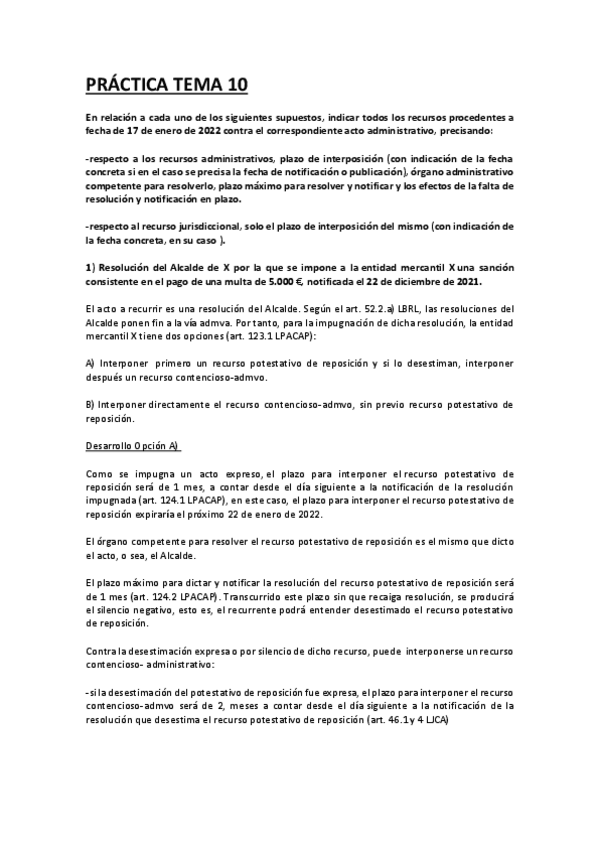 PRÁCTICA TEMA 10

En relación a cada uno de los siguientes supuestos, indicar todos los recursos procedentes a fecha de 17 de enero de 2022 contra el correspondiente acto administrativo, precisando:

-respecto a los recursos administrativos, plazo de interposición (con indicación de la fecha concreta si en el caso se precisa la fecha de notificación o publicación), órgano administrativo competente para resolverlo, plazo máximo para resolver y notificar y los efectos de la falta de resolución y notificación en plazo.

-respecto al recurso jurisdiccional, solo el plazo de interposición del mismo (con indicación de la fecha concreta, en su caso ).

1) Resolución del Alcalde de X por la que se impone a la entidad mercantil X una sanción consistente en el pago de una multa de 5.000 €, notificada el 22 de diciembre de 2021.

El acto a recurrir es una resolución del Alcalde. Según el art. 52.2.a) LBRL, las resoluciones del Alcalde ponen fin a la vía admva. Por tanto, para la impugnación de dicha resolución, la entidad mercantil X tiene dos opciones (art. 123.1 LPACAP):

A) Interponer primero un recurso potestativo de reposición y si lo desestiman, interponer después un recurso contencioso-admvo.

B) Interponer directamente el recurso contencioso-admvo, sin previo recurso potestativo de reposición.

Desarrollo Opción A)

Como se impugna un acto expreso, el plazo para interponer el recurso potestativo de reposición será de 1 mes, a contar desde el día siguiente a la notificación de la resolución impugnada (art. 124.1 LPACAP), en este caso, el plazo para interponer el recurso potestativo de reposición expiraría el próximo 22 de enero de 2022.

El órgano competente para resolver el recurso potestativo de reposición es el mismo que dicto el acto, o sea, el Alcalde.

El plazo máximo para dictar y notificar la resolución del recurso potestativo de reposición será de 1 mes (art. 124.2 LPACAP). Transcurrido este plazo sin que recaiga resolución, se producirá el silencio negativo, esto es, el recurrente podrá entender desestimado el recurso potestativo de reposición.

Contra la desestimación expresa o por silencio de dicho recurso, puede interponerse un recurso contencioso- administrativo:

-si la desestimación del potestativo de reposición fue expresa, el plazo para interponer el recurso contencioso-admvo será de 2, meses a contar desde el día siguiente a la notificación de la resolución que desestima el recurso potestativo de reposición (art. 46.1 y 4 LJCA)